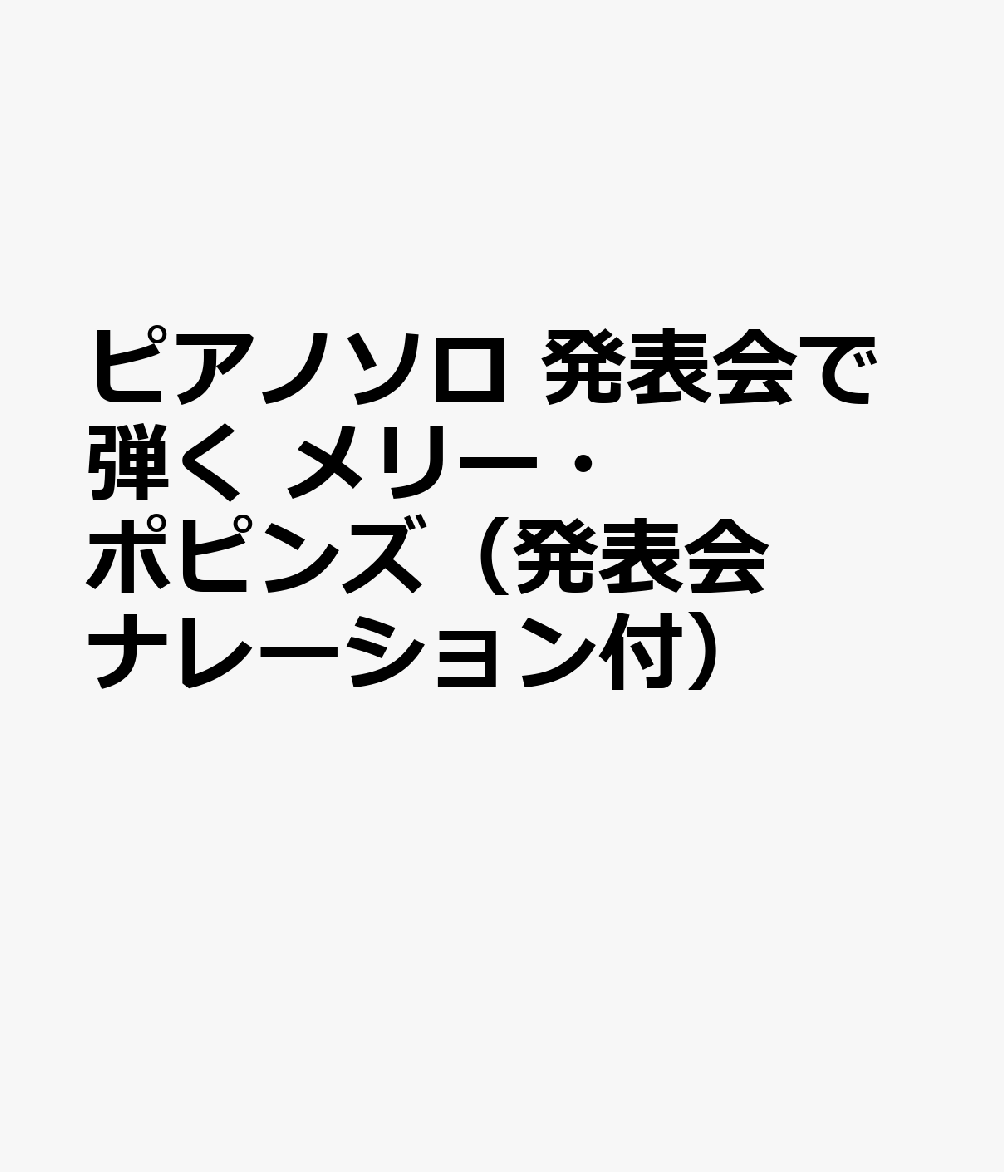 ピアノソロ 発表会で弾く メリー・ポピンズ（発表会ナレーション付）